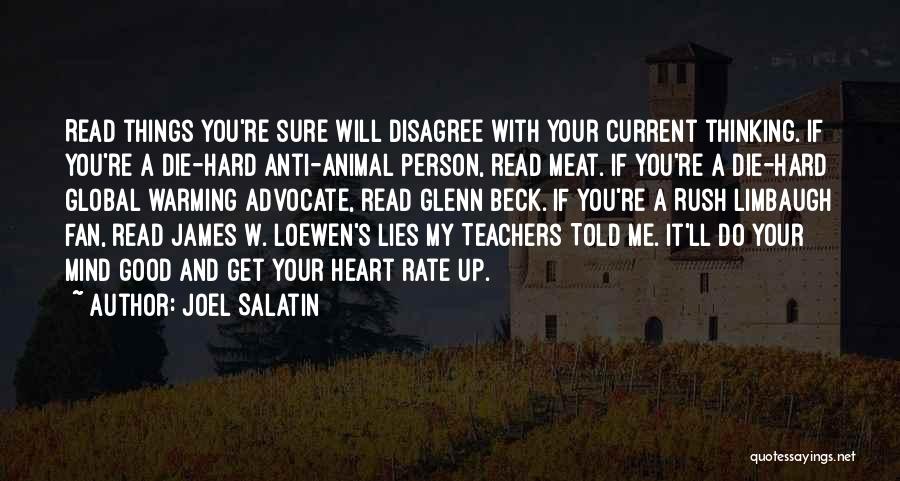 READ THINGS YOU'RE SURE WILL DISAGREE WITH YOUR CURRENT THINKING. IF YOU'RE A DIE-HARD ANTI-ANIMAL PERSON, READ MEAT. IF YOU'RE A DIE-HARD GLOBAL WARMING ADVOCATE, READ GLENN BECK. IF YOU'RE A RUSH LIMBAUGH FAN, READ JAMES W. LOEWEN'S LIES MY TEACHERS TOLD ME. IT'LL DO YOUR MIND GOOD AND GET YOUR HEART RATE UP.

~ AUTHOR: JOEL SALATIN

quotessayings.net